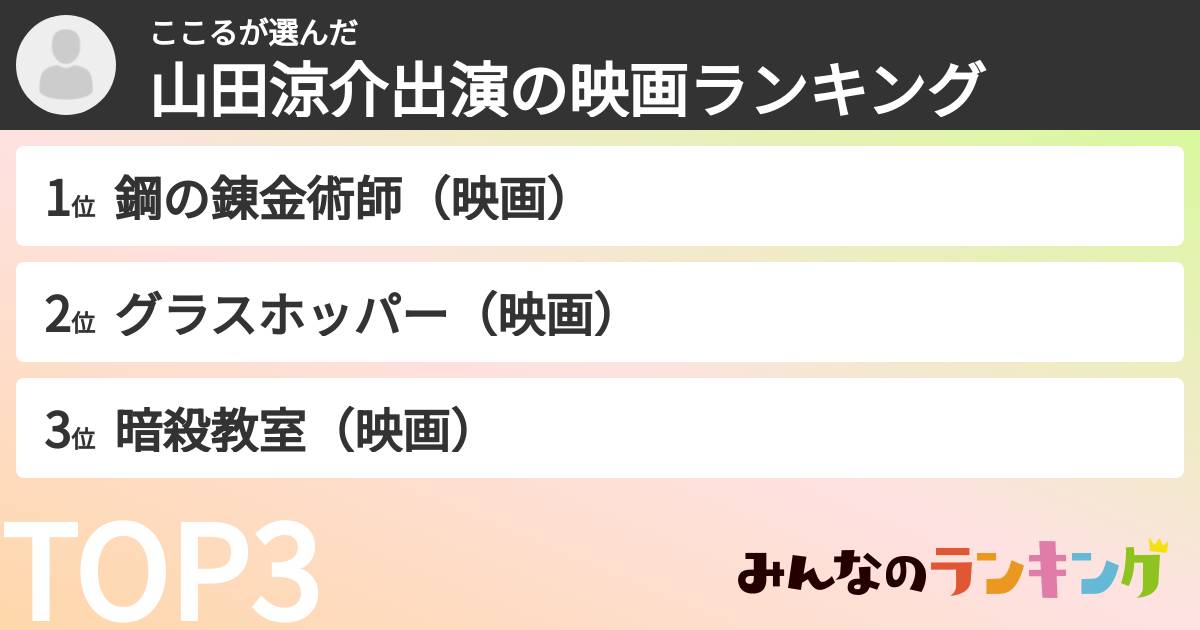 ここるが選んだ
山田涼介出演の映画ランキング

1位 鋼の錬金術師（映画）

2位 グラスホッパー（映画）

3位 暗殺教室（映画）

TOP3

みんなのランキング